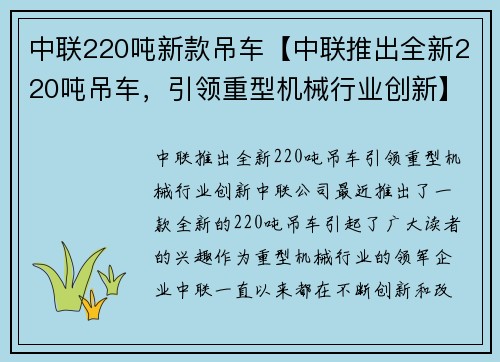 中联220吨新款吊车【中联推出全新220吨吊车，引领重型机械行业创新】

中联推出全新220吨吊车引领重型机械行业创新中联公司最近推出了一款全新的220吨吊车引起了广大读者的兴趣作为重型机械行业的领军企业中联一直以来都在不断创新和改